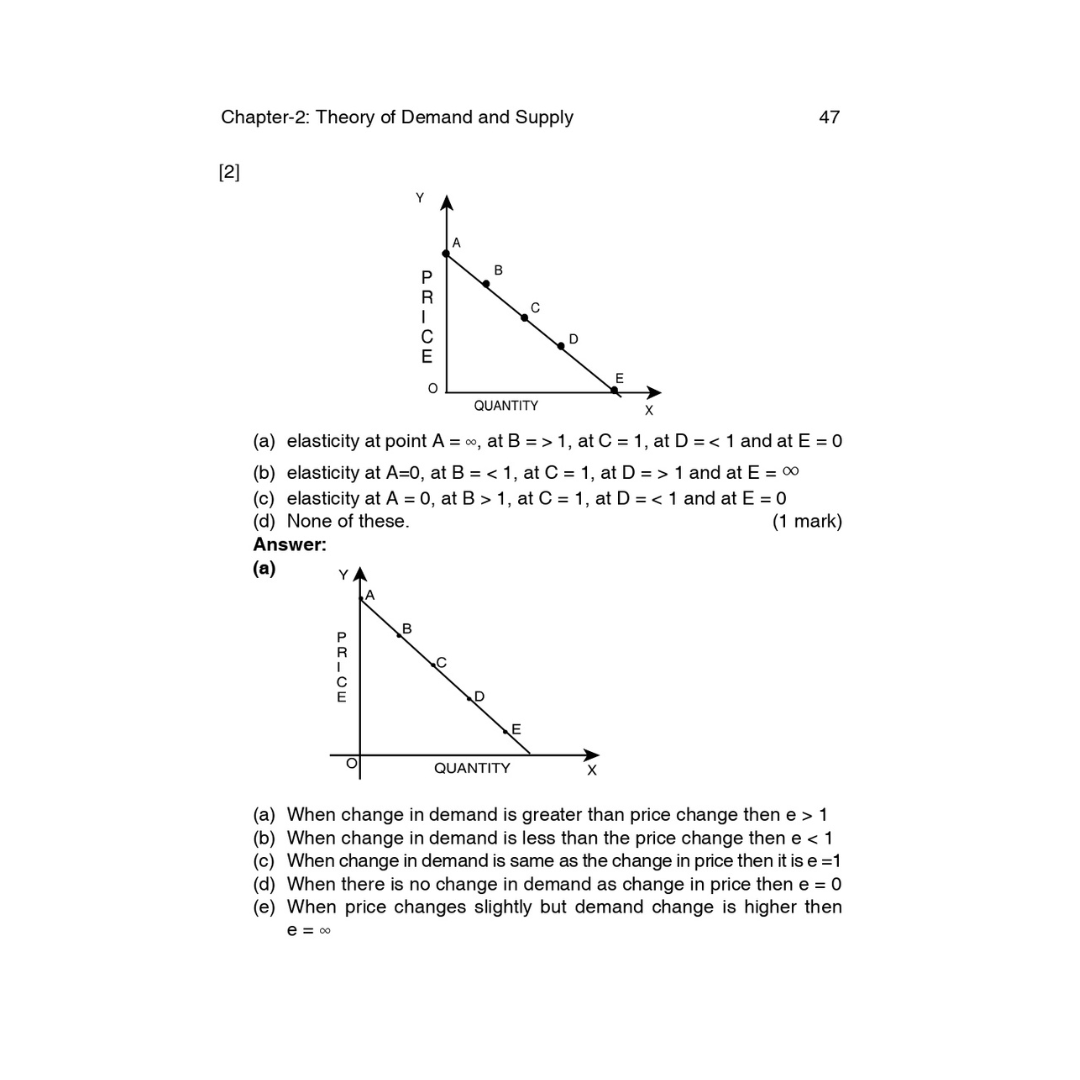 Chapter-2: Theory of Demand and Supply 47

[2]

Y
A
B
C
D
E
PRICE
O
QUANTITY
X

(a) elasticity at point A = $\infty$, at B = > 1, at C = 1, at D = < 1 and at E = 0
(b) elasticity at A=0, at B = < 1, at C = 1, at D = > 1 and at E = $\infty$
(c) elasticity at A = 0, at B > 1, at C = 1, at D = < 1 and at E = 0
(d) None of these. (1 mark)

**Answer:**
**(a)**

Y
A
B
C
D
E
PRICE
O
QUANTITY
X

(a) When change in demand is greater than price change then e > 1
(b) When change in demand is less than the price change then e < 1
(c) When change in demand is same as the change in price then it is e =1
(d) When there is no change in demand as change in price then e = 0
(e) When price changes slightly but demand change is higher then e = $\infty$